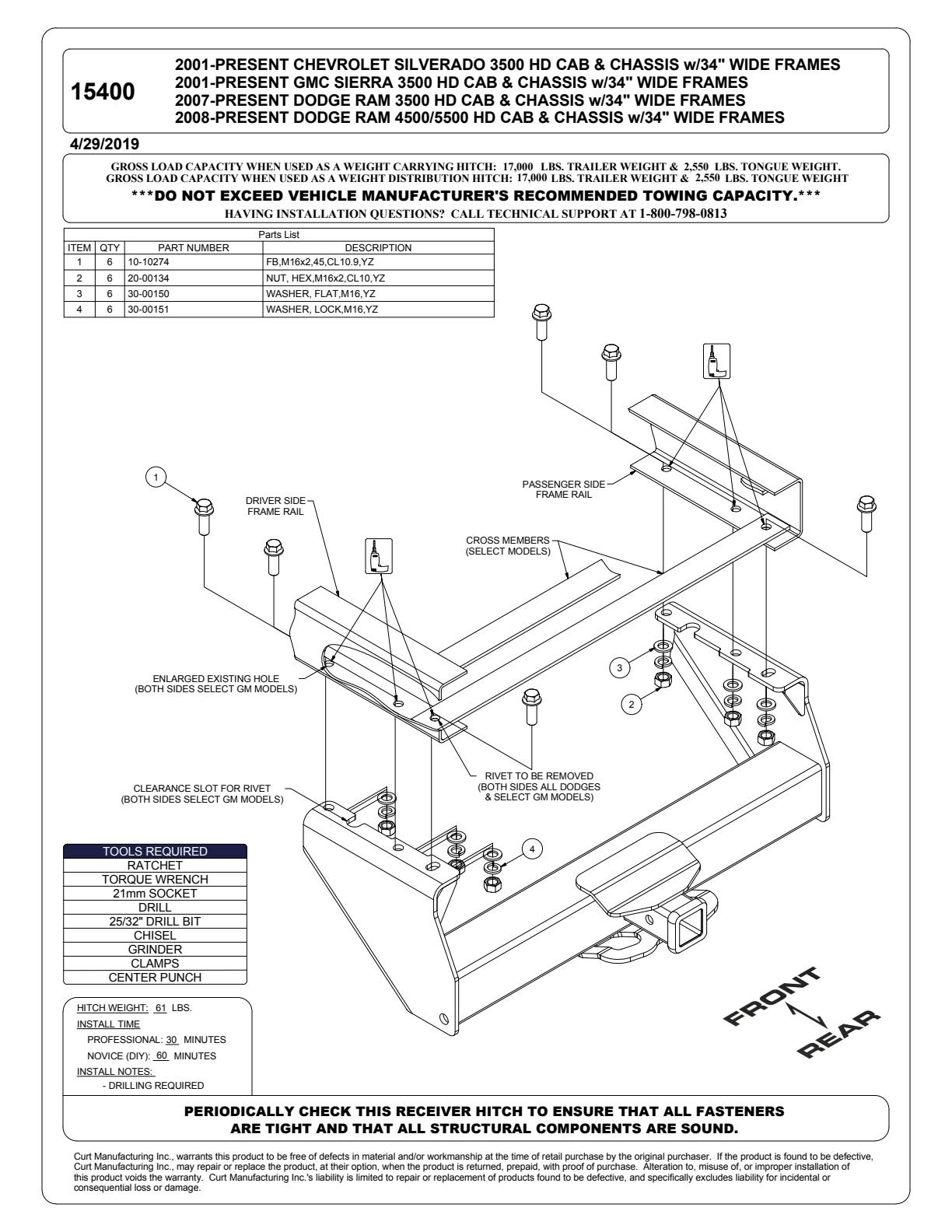 15400

2001-PRESENT CHEVROLET SILVERADO 3500 HD CAB & CHASSIS w/34" WIDE FRAMES
2001-PRESENT GMC SIERRA 3500 HD CAB & CHASSIS w/34" WIDE FRAMES
2007-PRESENT DODGE RAM 3500 HD CAB & CHASSIS w/34" WIDE FRAMES
2008-PRESENT DODGE RAM 4500/5500 HD CAB & CHASSIS w/34" WIDE FRAMES

4/29/2019

GROSS LOAD CAPACITY WHEN USED AS A WEIGHT CARRYING HITCH: 17,000 LBS. TRAILER WEIGHT & 2,550 LBS. TONGUE WEIGHT.
GROSS LOAD CAPACITY WHEN USED AS A WEIGHT DISTRIBUTION HITCH: 17,000 LBS. TRAILER WEIGHT & 2,550 LBS. TONGUE WEIGHT
***DO NOT EXCEED VEHICLE MANUFACTURER'S RECOMMENDED TOWING CAPACITY.***
HAVING INSTALLATION QUESTIONS? CALL TECHNICAL SUPPORT AT 1-800-798-0813

Parts List

| ITEM | QTY | PART NUMBER | DESCRIPTION |
|---|---|---|---|
| 1 | 6 | 10-10274 | FB,M16x2,45,CL10.9,YZ |
| 2 | 6 | 20-00134 | NUT, HEX,M16x2,CL10,YZ |
| 3 | 6 | 30-00150 | WASHER, FLAT,M16,YZ |
| 4 | 6 | 30-00151 | WASHER, LOCK,M16,YZ |

1
DRIVER SIDE FRAME RAIL
PASSENGER SIDE FRAME RAIL
CROSS MEMBERS (SELECT MODELS)
ENLARGED EXISTING HOLE (BOTH SIDES SELECT GM MODELS)
3
2
RIVET TO BE REMOVED (BOTH SIDES ALL DODGES & SELECT GM MODELS)
CLEARANCE SLOT FOR RIVET (BOTH SIDES SELECT GM MODELS)
4

| TOOLS REQUIRED |
|---|
| RATCHET |
| TORQUE WRENCH |
| 21mm SOCKET |
| DRILL |
| 25/32" DRILL BIT |
| CHISEL |
| GRINDER |
| CLAMPS |
| CENTER PUNCH |

HITCH WEIGHT: 61 LBS.
INSTALL TIME
PROFESSIONAL: 30 MINUTES
NOVICE (DIY): 60 MINUTES
INSTALL NOTES:
- DRILLING REQUIRED

FRONT
REAR

PERIODICALLY CHECK THIS RECEIVER HITCH TO ENSURE THAT ALL FASTENERS ARE TIGHT AND THAT ALL STRUCTURAL COMPONENTS ARE SOUND.

Curt Manufacturing Inc., warrants this product to be free of defects in material and/or workmanship at the time of retail purchase by the original purchaser. If the product is found to be defective, Curt Manufacturing Inc., may repair or replace the product, at their option, when the product is returned, prepaid, with proof of purchase. Alteration to, misuse of, or improper installation of this product voids the warranty. Curt Manufacturing Inc.'s liability is limited to repair or replacement of products found to be defective, and specifically excludes liability for incidental or consequential loss or damage.